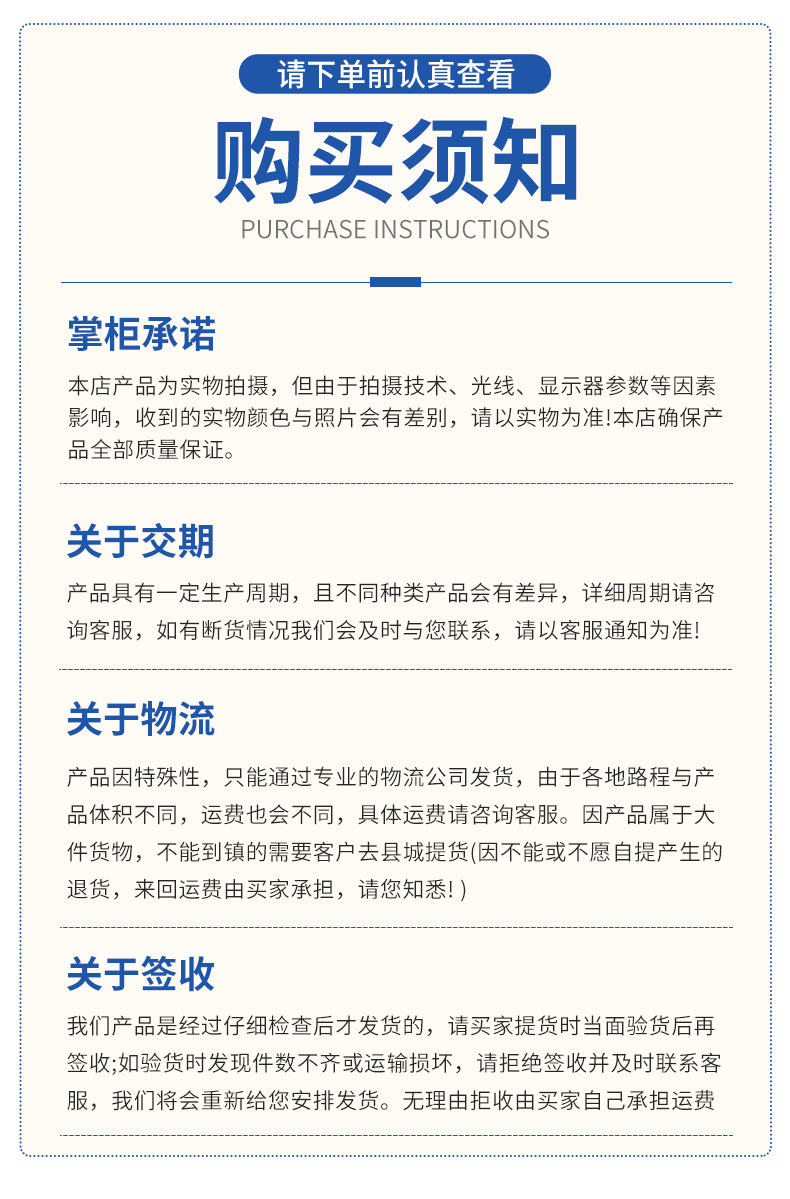 请下单前认真查看

购买须知

PURCHASE INSTRUCTIONS

掌柜承诺

本店产品为实物拍摄，但由于拍摄技术、光线、显示器参数等因素影响，收到的实物颜色与照片会有差别，请以实物为准!本店确保产品全部质量保证。

关于交期

产品具有一定生产周期，且不同种类产品会有差异，详细周期请咨询客服，如有断货情况我们会及时与您联系，请以客服通知为准!

关于物流

产品因特殊性，只能通过专业的物流公司发货，由于各地路程与产品体积不同，运费也会不同，具体运费请咨询客服。因产品属于大件货物，不能到镇的需要客户去县城提货(因不能或不愿自提产生的退货，来回运费由买家承担，请您知悉!)

关于签收

我们产品是经过仔细检查后才发货的，请买家提货时当面验货后再签收;如验货时发现件数不齐或运输损坏，请拒绝签收并及时联系客服，我们将会重新给您安排发货。无理由拒收由买家自己承担运费